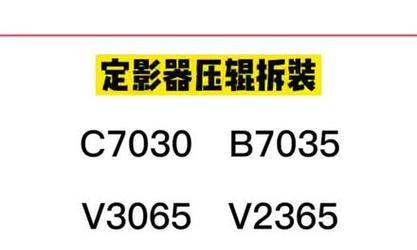 定影器压辊拆装

C7030 B7035

V3065 V2365